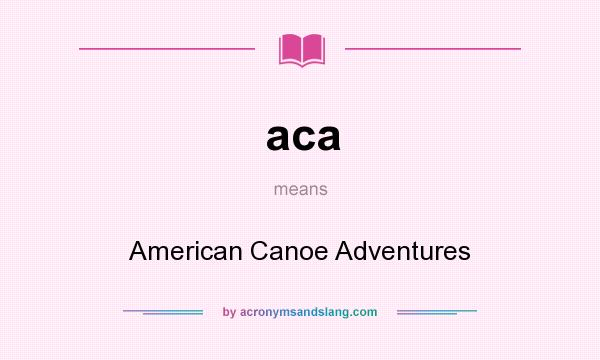 aca

means

American Canoe Adventures

by acronymsandslang.com